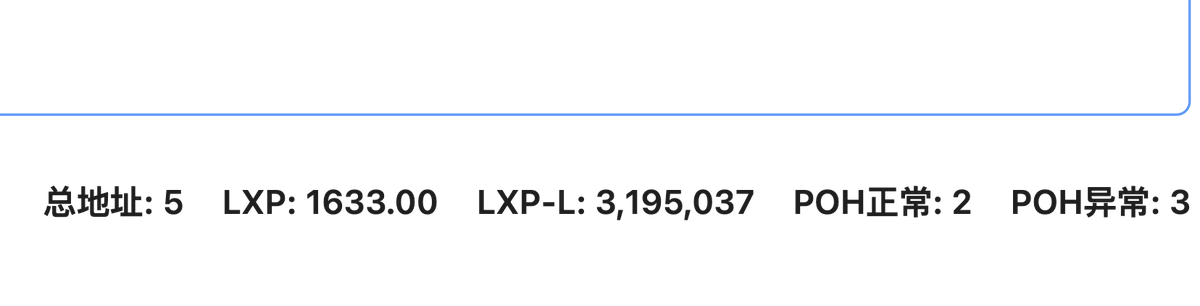 总地址: 5 LXP: 1633.00 LXP-L: 3,195,037 POH正常: 2 POH异常: 3